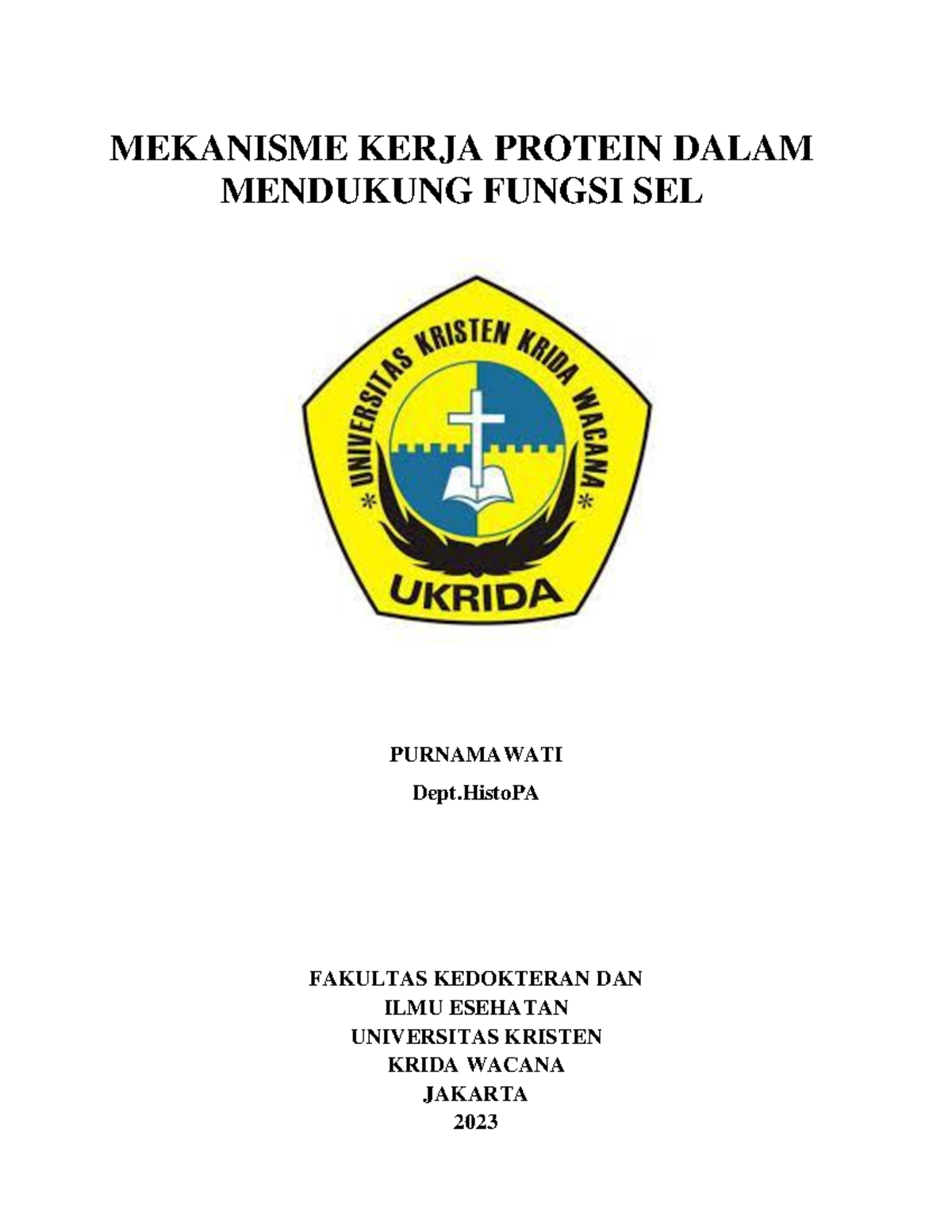 MEKANISME KERJA PROTEIN DALAM MENDUKUNG FUNGSI SEL

UNIVERSITAS KRISTEN KRIDA WACANA

UKRIDA

PURNAMAWATI

Dept.HistoPA

FAKULTAS KEDOKTERAN DAN
ILMU ESEHATAN
UNIVERSITAS KRISTEN
KRIDA WACANA
JAKARTA
2023